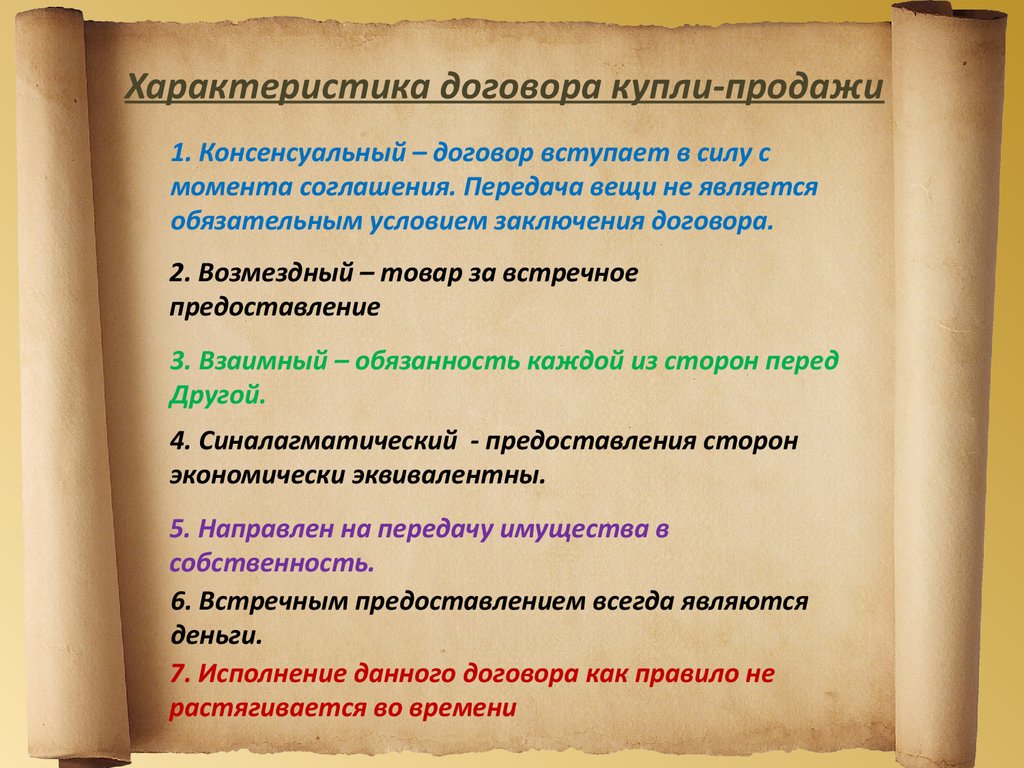 Характеристика договора купли-продажи

1. Консенсуальный – договор вступает в силу с момента соглашения. Передача вещи не является обязательным условием заключения договора.

2. Возмездный – товар за встречное предоставление

3. Взаимный – обязанность каждой из сторон перед Другой.

4. Синалагматический - предоставления сторон экономически эквивалентны.

5. Направлен на передачу имущества в собственность.

6. Встречным предоставлением всегда являются деньги.

7. Исполнение данного договора как правило не растягивается во времени